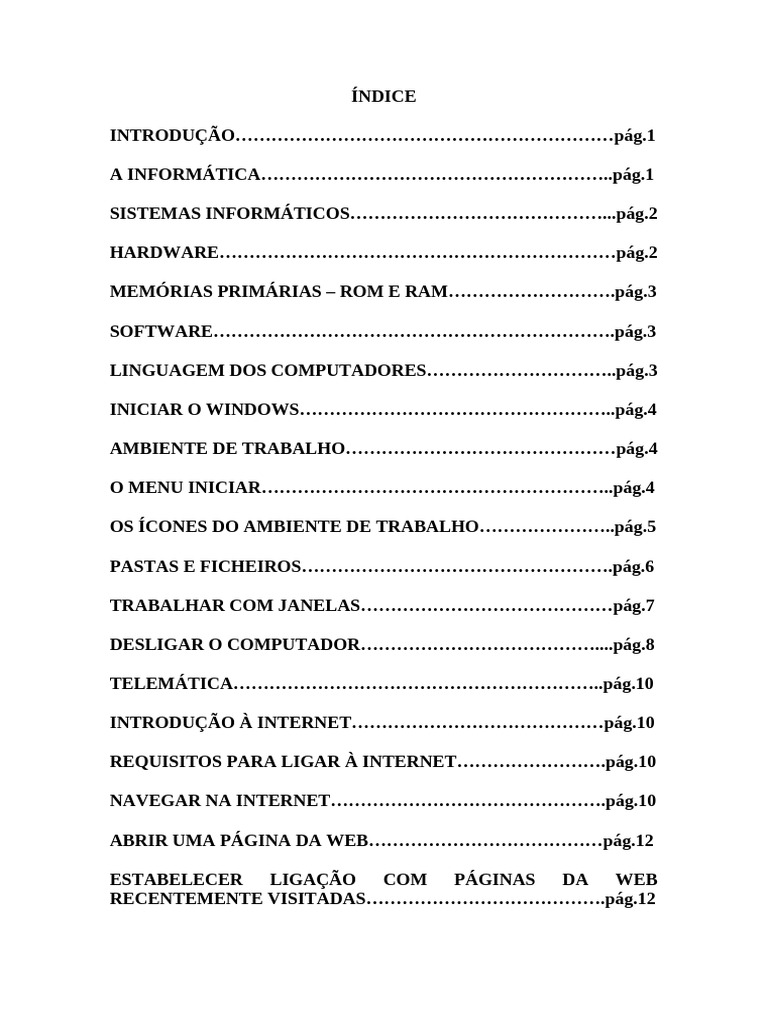 ÍNDICE

INTRODUÇÃO………………………………………………………pág.1

A INFORMÁTICA…………………………………………………..pág.1

SISTEMAS INFORMÁTICOS……………………………………...pág.2

HARDWARE…………………………………………………………pág.2

MEMÓRIAS PRIMÁRIAS – ROM E RAM……………………….pág.3

SOFTWARE………………………………………………………….pág.3

LINGUAGEM DOS COMPUTADORES…………………………..pág.3

INICIAR O WINDOWS……………………………………………..pág.4

AMBIENTE DE TRABALHO………………………………………pág.4

O MENU INICIAR…………………………………………………..pág.4

OS ÍCONES DO AMBIENTE DE TRABALHO…………………..pág.5

PASTAS E FICHEIROS…………………………………………….pág.6

TRABALHAR COM JANELAS……………………………………pág.7

DESLIGAR O COMPUTADOR…………………………………....pág.8

TELEMÁTICA……………………………………………………..pág.10

INTRODUÇÃO À INTERNET……………………………………pág.10

REQUISITOS PARA LIGAR À INTERNET…………………….pág.10

NAVEGAR NA INTERNET……………………………………….pág.10

ABRIR UMA PÁGINA DA WEB…………………………………pág.12

ESTABELECER LIGAÇÃO COM PÁGINAS DA WEB RECENTEMENTE VISITADAS………………………………….pág.12